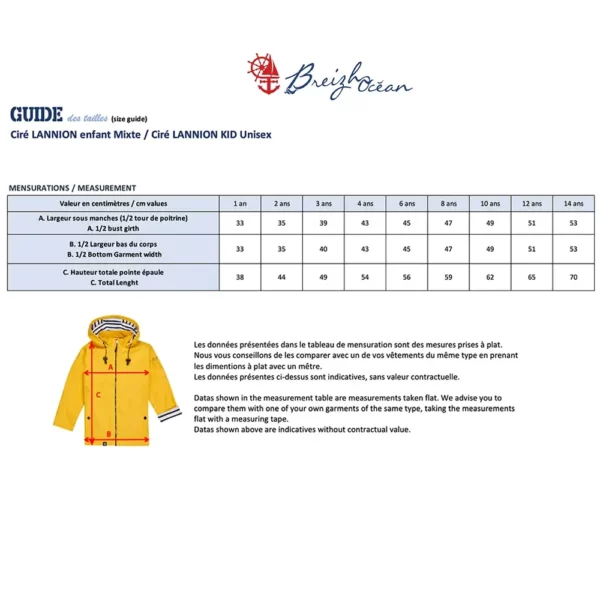 Breizh Océan

GUIDE des tailles (size guide)
Ciré LANNION enfant Mixte / Ciré LANNION KID Unisex

MENSURATIONS / MEASUREMENT

| Valeur en centimètres / cm values | 1 an | 2 ans | 3 ans | 4 ans | 6 ans | 8 ans | 10 ans | 12 ans | 14 ans |
|---|---|---|---|---|---|---|---|---|---|
| A. Largeur sous manches (1/2 tour de poitrine) A. 1/2 bust girth | 33 | 35 | 39 | 43 | 45 | 47 | 49 | 51 | 53 |
| B. 1/2 Largeur bas du corps B. 1/2 Bottom Garment width | 33 | 35 | 40 | 43 | 45 | 47 | 49 | 51 | 53 |
| C. Hauteur totale pointe épaule C. Total Lenght | 38 | 44 | 49 | 54 | 56 | 59 | 62 | 65 | 70 |

A
C
B

Les données présentées dans le tableau de mensuration sont des mesures prises à plat.
Nous vous conseillons de les comparer avec un de vos vêtements du même type en prenant les dimentions à plat avec un mètre.
Les données présentes ci-dessus sont indicatives, sans valeur contractuelle.

Datas shown in the measurement table are measurements taken flat. We advise you to compare them with one of your own garments of the same type, taking the measurements flat with a measuring tape.
Datas shown above are indicatives without contractual value.